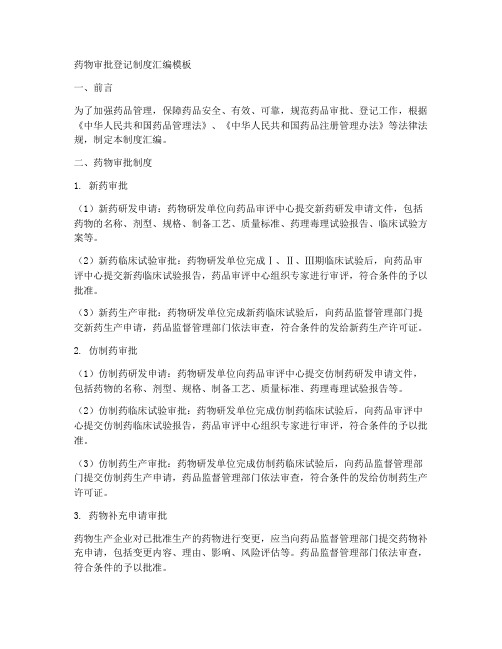 药物审批登记制度汇编模板

一、前言

为了加强药品管理，保障药品安全、有效、可靠，规范药品审批、登记工作，根据《中华人民共和国药品管理法》、《中华人民共和国药品注册管理办法》等法律法规，制定本制度汇编。

二、药物审批制度

1. 新药审批

（1）新药研发申请：药物研发单位向药品审评中心提交新药研发申请文件，包括药物的名称、剂型、规格、制备工艺、质量标准、药理毒理试验报告、临床试验方案等。

（2）新药临床试验审批：药物研发单位完成Ⅰ、Ⅱ、Ⅲ期临床试验后，向药品审评中心提交新药临床试验报告，药品审评中心组织专家进行审评，符合条件的予以批准。

（3）新药生产审批：药物研发单位完成新药临床试验后，向药品监督管理部门提交新药生产申请，药品监督管理部门依法审查，符合条件的发给新药生产许可证。

2. 仿制药审批

（1）仿制药研发申请：药物研发单位向药品审评中心提交仿制药研发申请文件，包括药物的名称、剂型、规格、制备工艺、质量标准、药理毒理试验报告等。

（2）仿制药临床试验审批：药物研发单位完成仿制药临床试验后，向药品审评中心提交仿制药临床试验报告，药品审评中心组织专家进行审评，符合条件的予以批准。

（3）仿制药生产审批：药物研发单位完成仿制药临床试验后，向药品监督管理部门提交仿制药生产申请，药品监督管理部门依法审查，符合条件的发给仿制药生产许可证。

3. 药物补充申请审批

药物生产企业对已批准生产的药物进行变更，应当向药品监督管理部门提交药物补充申请，包括变更内容、理由、影响、风险评估等。药品监督管理部门依法审查，符合条件的予以批准。